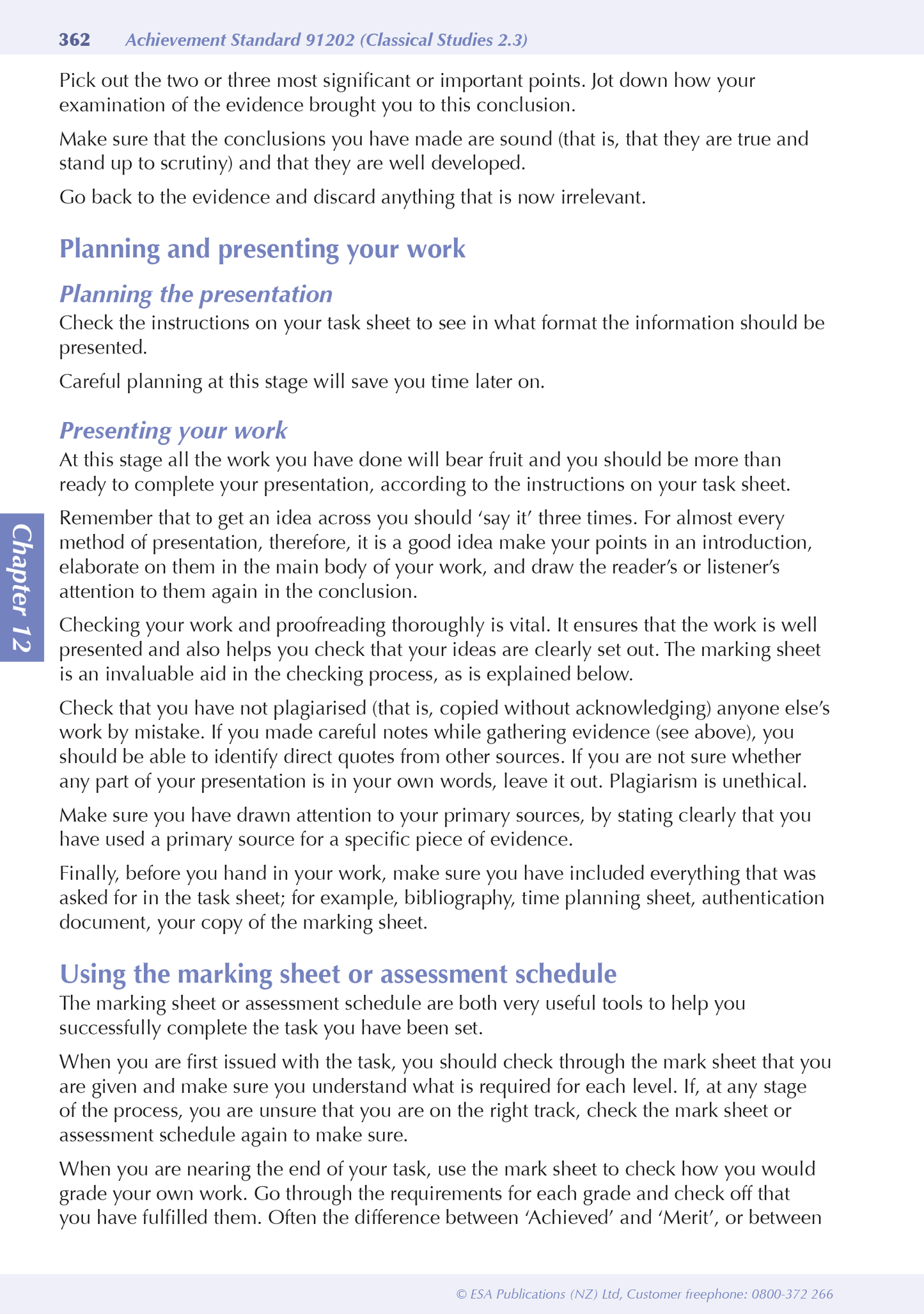 362 Achievement Standard 91202 (Classical Studies 2.3)

Pick out the two or three most significant or important points. Jot down how your examination of the evidence brought you to this conclusion.

Make sure that the conclusions you have made are sound (that is, that they are true and stand up to scrutiny) and that they are well developed.

Go back to the evidence and discard anything that is now irrelevant.

Planning and presenting your work

Planning the presentation

Check the instructions on your task sheet to see in what format the information should be presented.

Careful planning at this stage will save you time later on.

Presenting your work

At this stage all the work you have done will bear fruit and you should be more than ready to complete your presentation, according to the instructions on your task sheet.

Remember that to get an idea across you should ‘say it’ three times. For almost every method of presentation, therefore, it is a good idea make your points in an introduction, elaborate on them in the main body of your work, and draw the reader’s or listener’s attention to them again in the conclusion.

Checking your work and proofreading thoroughly is vital. It ensures that the work is well presented and also helps you check that your ideas are clearly set out. The marking sheet is an invaluable aid in the checking process, as is explained below.

Check that you have not plagiarised (that is, copied without acknowledging) anyone else’s work by mistake. If you made careful notes while gathering evidence (see above), you should be able to identify direct quotes from other sources. If you are not sure whether any part of your presentation is in your own words, leave it out. Plagiarism is unethical.

Make sure you have drawn attention to your primary sources, by stating clearly that you have used a primary source for a specific piece of evidence.

Finally, before you hand in your work, make sure you have included everything that was asked for in the task sheet; for example, bibliography, time planning sheet, authentication document, your copy of the marking sheet.

Using the marking sheet or assessment schedule

The marking sheet or assessment schedule are both very useful tools to help you successfully complete the task you have been set.

When you are first issued with the task, you should check through the mark sheet that you are given and make sure you understand what is required for each level. If, at any stage of the process, you are unsure that you are on the right track, check the mark sheet or assessment schedule again to make sure.

When you are nearing the end of your task, use the mark sheet to check how you would grade your own work. Go through the requirements for each grade and check off that you have fulfilled them. Often the difference between ‘Achieved’ and ‘Merit’, or between

Chapter 12

© ESA Publications (NZ) Ltd, Customer freephone: 0800-372 266